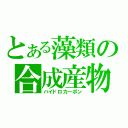 とある藻類の合成産物
ハイドロカーボン